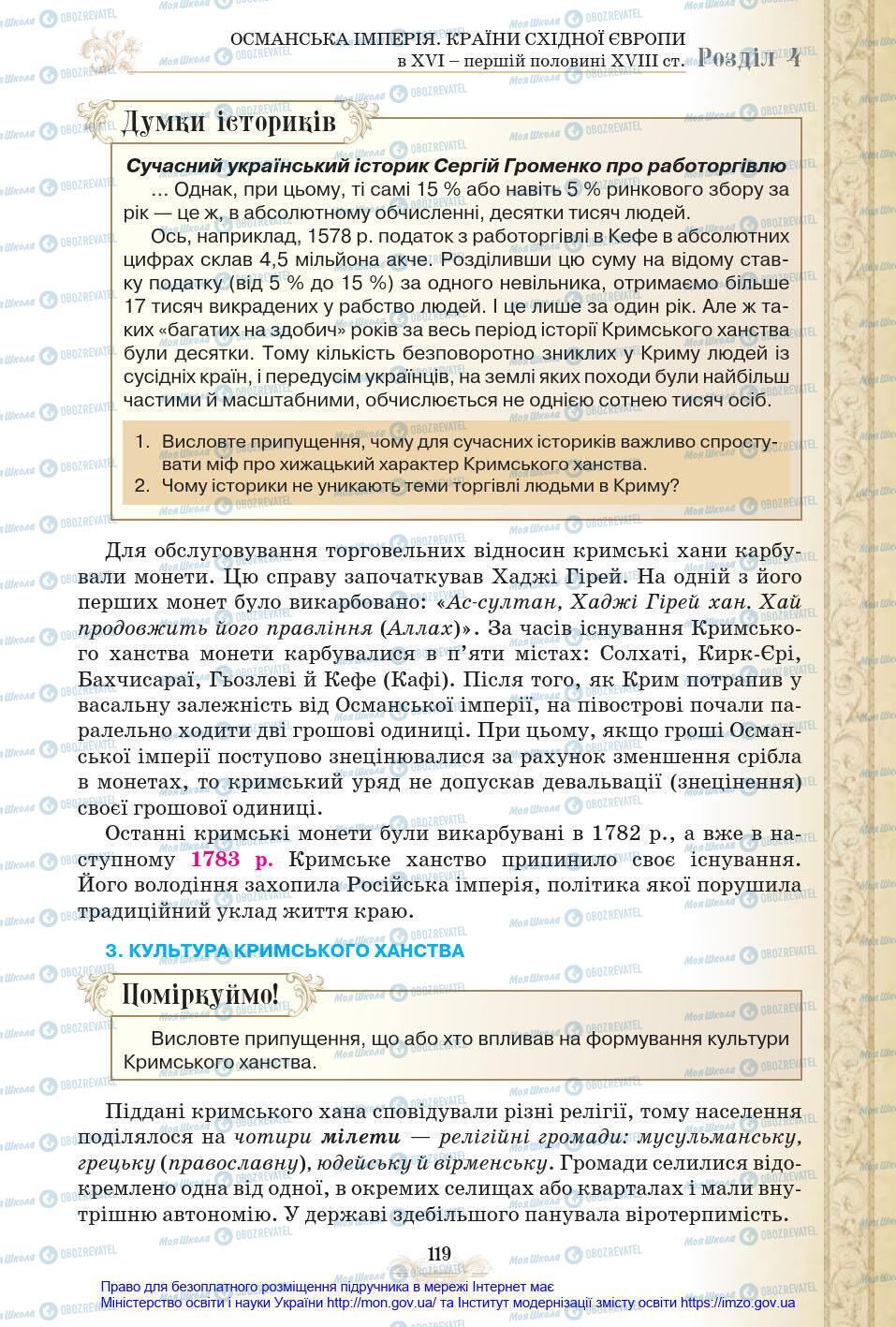 ОСМАНСЬКА ІМПЕРІЯ. КРАЇНИ СХІДНОЇ ЄВРОПИ в XVI – першій половині XVIII ст. Розділ 4

Думки істориків

Сучасний український історик Сергій Громенко про работоргівлю

... Однак, при цьому, ті самі 15 % або навіть 5 % ринкового збору за рік — це ж, в абсолютному обчисленні, десятки тисяч людей.

Ось, наприклад, 1578 р. податок з работоргівлі в Кефе в абсолютних цифрах склав 4,5 мільйона акче. Розділивши цю суму на відому ставку податку (від 5 % до 15 %) за одного невільника, отримаємо більше 17 тисяч викрадених у рабство людей. І це лише за один рік. Але ж таких «багатих на здобич» років за весь період історії Кримського ханства були десятки. Тому кількість безповоротно зниклих у Криму людей із сусідніх країн, і передусім українців, на землі яких походи були найбільш частими й масштабними, обчислюється не однією сотнею тисяч осіб.

1. Висловте припущення, чому для сучасних істориків важливо спростувати міф про хижацький характер Кримського ханства.
2. Чому історики не уникають теми торгівлі людьми в Криму?

Для обслуговування торговельних відносин кримські хани карбували монети. Цю справу започаткував Хаджі Гірей. На одній з його перших монет було викарбовано: «Ас-султан, Хаджі Гірей хан. Хай продовжить його правління (Аллах)». За часів існування Кримського ханства монети карбувалися в п'яти містах: Солхаті, Кирк-Єрі, Бахчисараї, Гьозлеві й Кефе (Кафі). Після того, як Крим потрапив у васальну залежність від Османської імперії, на півострові почали паралельно ходити дві грошові одиниці. При цьому, якщо гроші Османської імперії поступово знецінювалися за рахунок зменшення срібла в монетах, то кримський уряд не допускав девальвації (знецінення) своєї грошової одиниці.

Останні кримські монети були викарбувані в 1782 р., а вже в наступному 1783 р. Кримське ханство припинило своє існування. Його володіння захопила Російська імперія, політика якої порушила традиційний уклад життя краю.

3. КУЛЬТУРА КРИМСЬКОГО ХАНСТВА

Поміркуймо!

Висловте припущення, що або хто впливав на формування культури Кримського ханства.

Піддані кримського хана сповідували різні релігії, тому населення поділялося на чотири мілети — релігійні громади: мусульманську, грецьку (православну), юдейську й вірменську. Громади селилися відокремлено одна від одної, в окремих селищах або кварталах і мали внутрішню автономію. У державі здебільшого панувала віротерпимість.

119

Право для безоплатного розміщення підручника в мережі Інтернет має Міністерство освіти і науки України http://mon.gov.ua/ та Інститут модернізації змісту освіти https://imzo.gov.ua